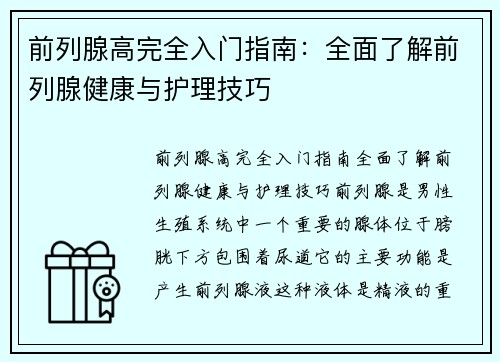 前列腺高完全入门指南：全面了解前列腺健康与护理技巧

前列腺高完全入门指南全面了解前列腺健康与护理技巧前列腺是男性生殖系统中一个重要的腺体位于膀胱下方包围着尿道它的主要功能是产生前列腺液这种液体是精液的重